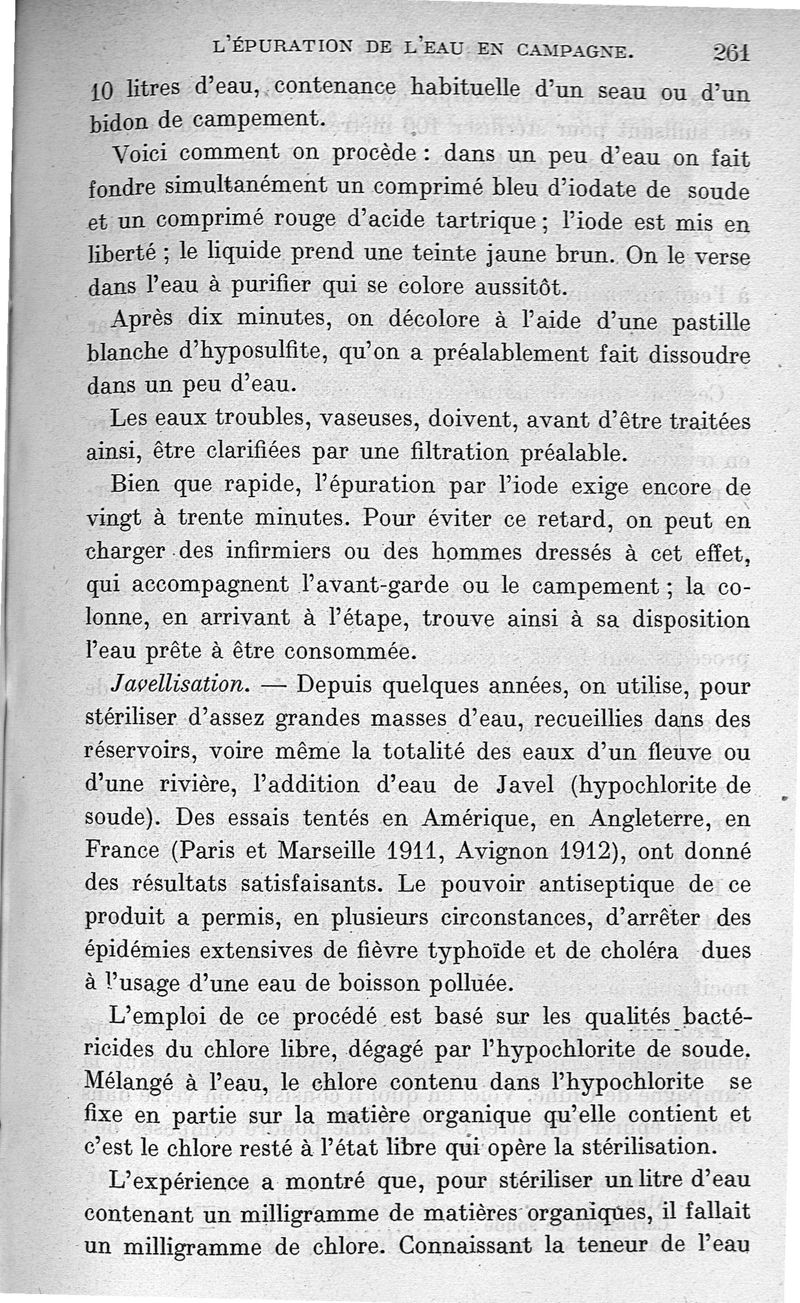 L'ÉPURATION DE L'EAU EN CAMPAGNE. 261

10 litres d'eau, contenance habituelle d'un seau ou d'un bidon de campement.

Voici comment on procède : dans un peu d'eau on fait fondre simultanément un comprimé bleu d'iodate de soude et un comprimé rouge d'acide tartrique ; l'iode est mis en liberté ; le liquide prend une teinte jaune brun. On le verse dans l'eau à purifier qui se colore aussitôt.

Après dix minutes, on décolore à l'aide d'une pastille blanche d'hyposulfite, qu'on a préalablement fait dissoudre dans un peu d'eau.

Les eaux troubles, vaseuses, doivent, avant d'être traitées ainsi, être clarifiées par une filtration préalable.

Bien que rapide, l'épuration par l'iode exige encore de vingt à trente minutes. Pour éviter ce retard, on peut en charger des infirmiers ou des hommes dressés à cet effet, qui accompagnent l'avant-garde ou le campement ; la colonne, en arrivant à l'étape, trouve ainsi à sa disposition l'eau prête à être consommée.

Javellisation. — Depuis quelques années, on utilise, pour stériliser d'assez grandes masses d'eau, recueillies dans des réservoirs, voire même la totalité des eaux d'un fleuve ou d'une rivière, l'addition d'eau de Javel (hypochlorite de soude). Des essais tentés en Amérique, en Angleterre, en France (Paris et Marseille 1911, Avignon 1912), ont donné des résultats satisfaisants. Le pouvoir antiseptique de ce produit a permis, en plusieurs circonstances, d'arrêter des épidémies extensives de fièvre typhoïde et de choléra dues à l'usage d'une eau de boisson polluée.

L'emploi de ce procédé est basé sur les qualités bactéricides du chlore libre, dégagé par l'hypochlorite de soude. Mélangé à l'eau, le chlore contenu dans l'hypochlorite se fixe en partie sur la matière organique qu'elle contient et c'est le chlore resté à l'état libre qui opère la stérilisation.

L'expérience a montré que, pour stériliser un litre d'eau contenant un milligramme de matières organiques, il fallait un milligramme de chlore. Connaissant la teneur de l'eau